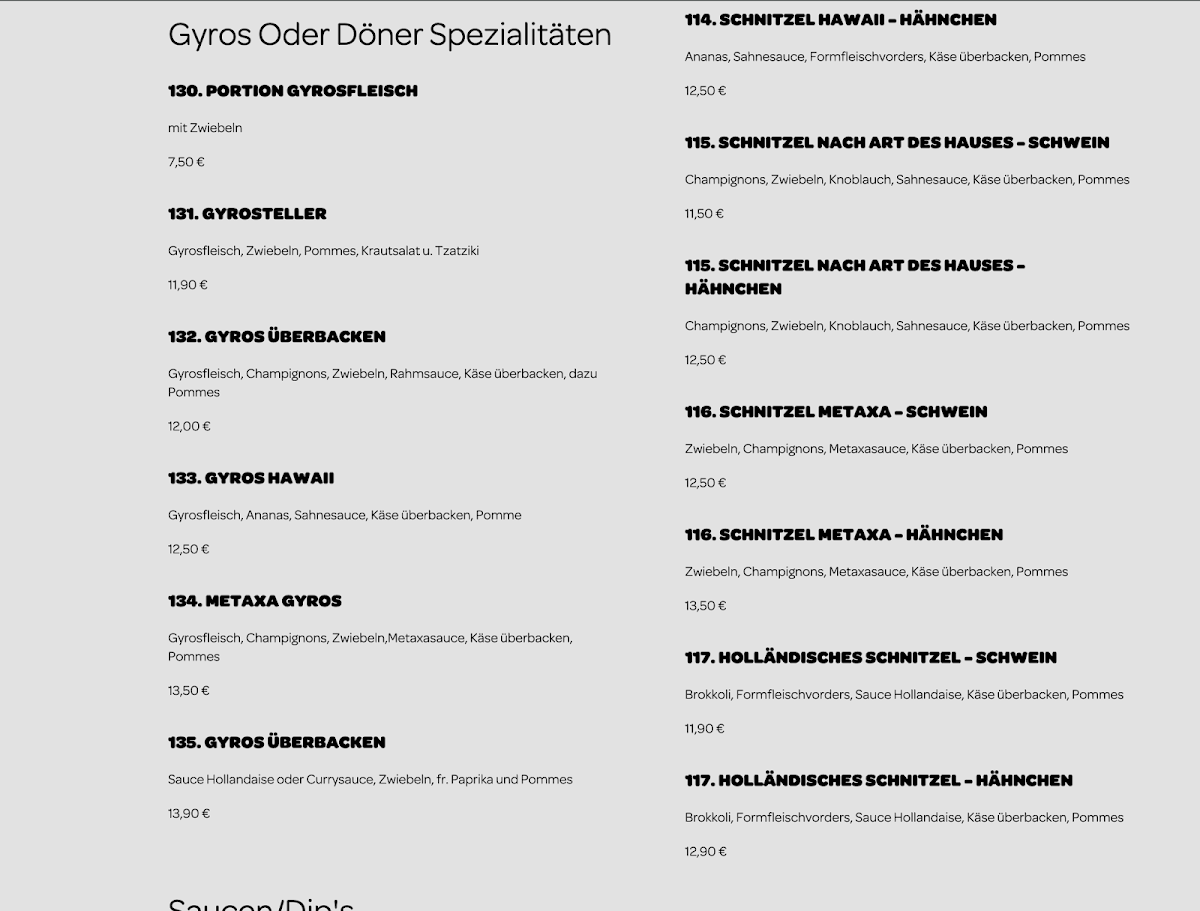 Gyros Oder Döner Spezialitäten

130. PORTION GYROSFLEISCH

mit Zwiebeln

7,50 €

131. GYROSTELLER

Gyrosfleisch, Zwiebeln, Pommes, Krautsalat u. Tzatziki

11,90 €

132. GYROS ÜBERBACKEN

Gyrosfleisch, Champignons, Zwiebeln, Rahmsauce, Käse überbacken, dazu Pommes

12,00 €

133. GYROS HAWAII

Gyrosfleisch, Ananas, Sahnesauce, Käse überbacken, Pomme

12,50 €

134. METAXA GYROS

Gyrosfleisch, Champignons, Zwiebeln,Metaxasauce, Käse überbacken, Pommes

13,50 €

135. GYROS ÜBERBACKEN

Sauce Hollandaise oder Currysauce, Zwiebeln, fr. Paprika und Pommes

13,90 €

Saucen/Dip's

114. SCHNITZEL HAWAII - HÄHNCHEN

Ananas, Sahnesauce, Formfleischvorders, Käse überbacken, Pommes

12,50 €

115. SCHNITZEL NACH ART DES HAUSES - SCHWEIN

Champignons, Zwiebeln, Knoblauch, Sahnesauce, Käse überbacken, Pommes

11,50 €

115. SCHNITZEL NACH ART DES HAUSES - HÄHNCHEN

Champignons, Zwiebeln, Knoblauch, Sahnesauce, Käse überbacken, Pommes

12,50 €

116. SCHNITZEL METAXA - SCHWEIN

Zwiebeln, Champignons, Metaxasauce, Käse überbacken, Pommes

12,50 €

116. SCHNITZEL METAXA - HÄHNCHEN

Zwiebeln, Champignons, Metaxasauce, Käse überbacken, Pommes

13,50 €

117. HOLLÄNDISCHES SCHNITZEL - SCHWEIN

Brokkoli, Formfleischvorders, Sauce Hollandaise, Käse überbacken, Pommes

11,90 €

117. HOLLÄNDISCHES SCHNITZEL - HÄHNCHEN

Brokkoli, Formfleischvorders, Sauce Hollandaise, Käse überbacken, Pommes

12,90 €